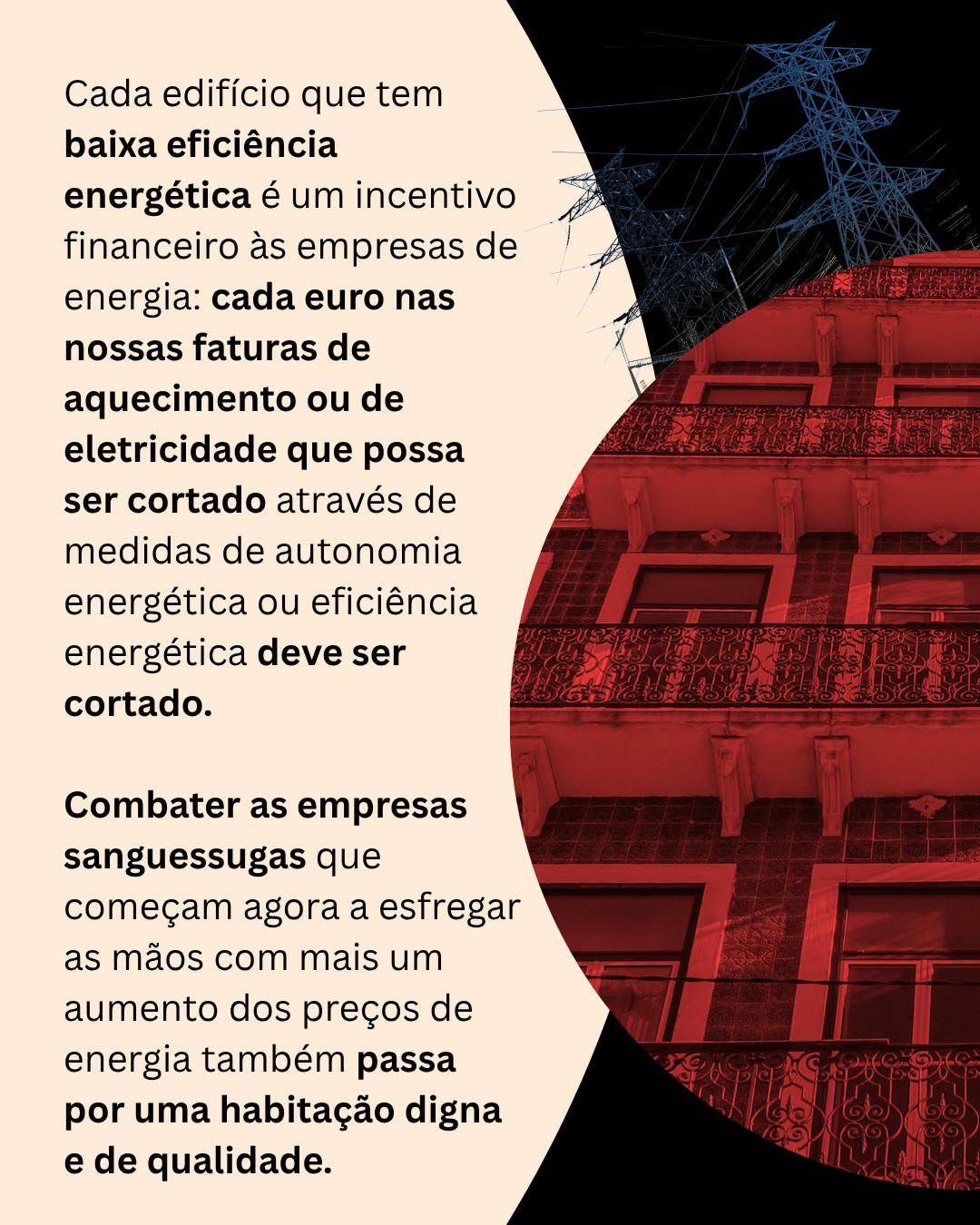 Cada edifício que tem baixa eficiência energética é um incentivo financeiro às empresas de energia: cada euro nas nossas faturas de aquecimento ou de eletricidade que possa ser cortado através de medidas de autonomia energética ou eficiência energética deve ser cortado.

Combater as empresas sanguessugas que começam agora a esfregar as mãos com mais um aumento dos preços de energia também passa por uma habitação digna e de qualidade.